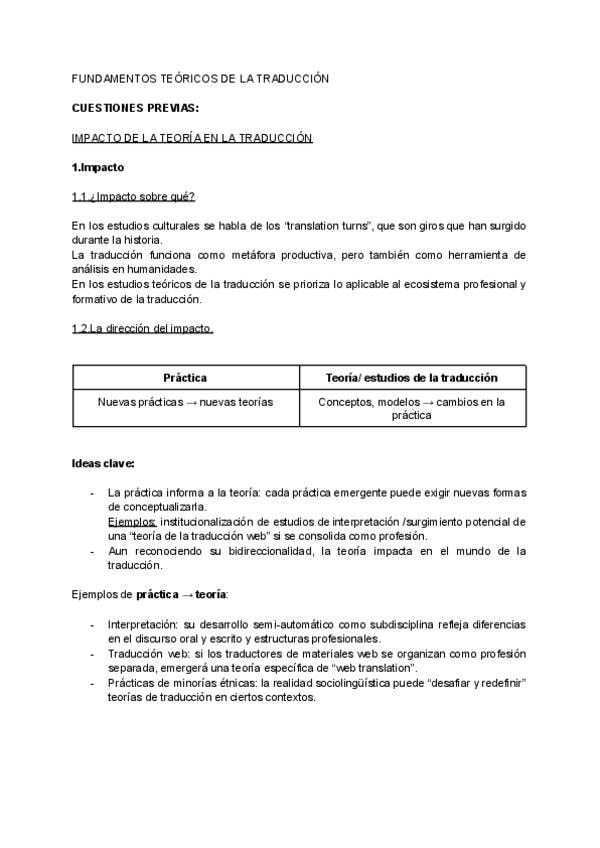 FUNDAMENTOS TEÓRICOS DE LA TRADUCCIÓN

CUESTIONES PREVIAS:

IMPACTO DE LA TEORÍA EN LA TRADUCCIÓN

1.Impacto

1.1.¿Impacto sobre qué?

En los estudios culturales se habla de los "translation turns", que son giros que han surgido durante la historia.
La traducción funciona como metáfora productiva, pero también como herramienta de análisis en humanidades.
En los estudios teóricos de la traducción se prioriza lo aplicable al ecosistema profesional y formativo de la traducción.

1.2.La dirección del impacto.

| Práctica | Teoría/ estudios de la traducción |
|---|---|
| Nuevas prácticas → nuevas teorías | Conceptos, modelos → cambios en la práctica |

Ideas clave:

- La práctica informa a la teoría: cada práctica emergente puede exigir nuevas formas de conceptualizarla.
Ejemplos: institucionalización de estudios de interpretación /surgimiento potencial de una "teoría de la traducción web" si se consolida como profesión.
- Aun reconociendo su bidireccionalidad, la teoría impacta en el mundo de la traducción.

Ejemplos de práctica → teoría:

- Interpretación: su desarrollo semi-automático como subdisciplina refleja diferencias en el discurso oral y escrito y estructuras profesionales.
- Traducción web: si los traductores de materiales web se organizan como profesión separada, emergerá una teoría específica de "web translation".
- Prácticas de minorías étnicas: la realidad sociolingüística puede "desafiar y redefinir" teorías de traducción en ciertos contextos.